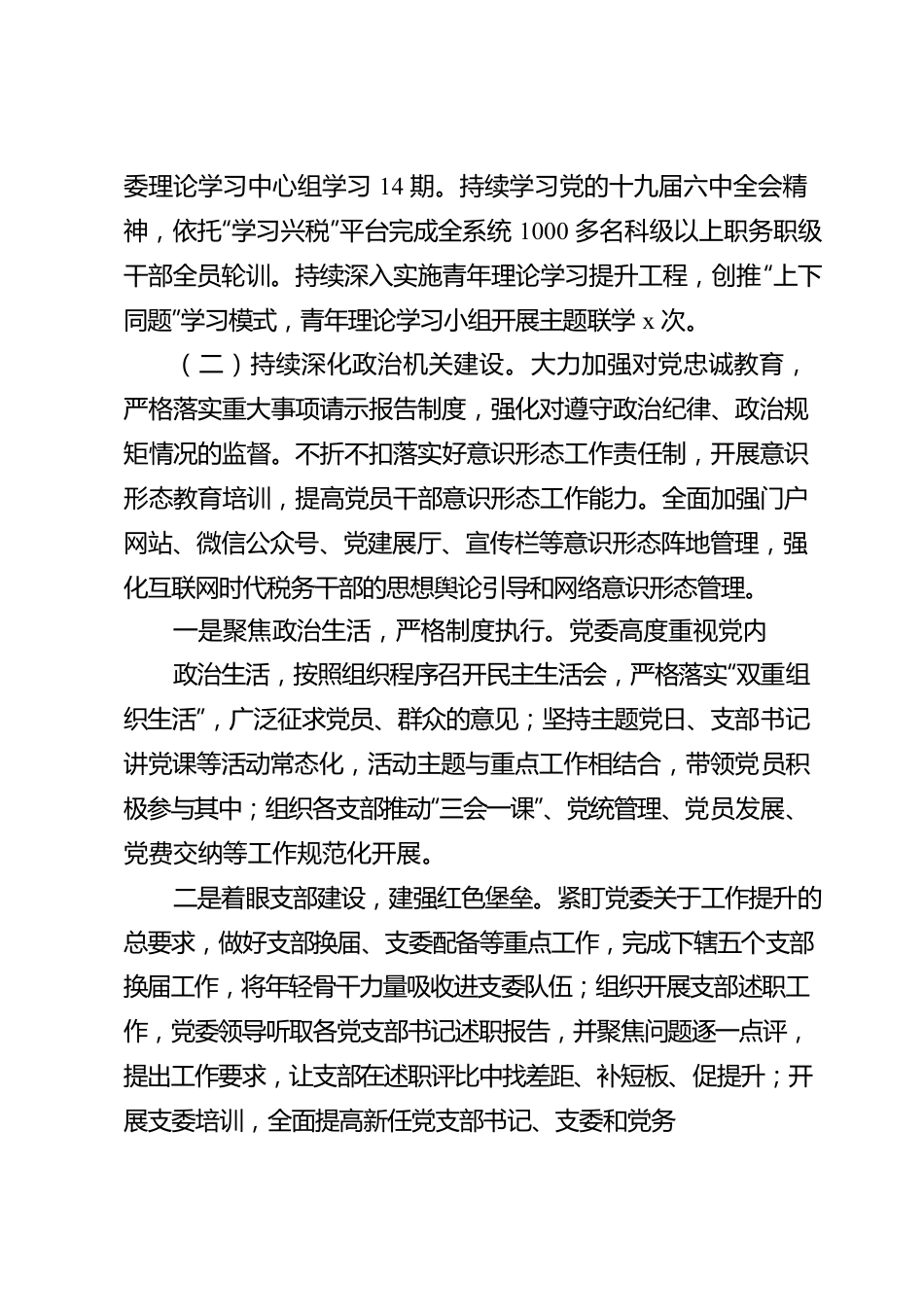 委理论学习中心组学习 14 期。持续学习党的十九届六中全会精神，依托“学习兴税”平台完成全系统 1000 多名科级以上职务职级干部全员轮训。持续深入实施青年理论学习提升工程，创推“上下同题”学习模式，青年理论学习小组开展主题联学 x 次。

（二）持续深化政治机关建设。大力加强对党忠诚教育，严格落实重大事项请示报告制度，强化对遵守政治纪律、政治规矩情况的监督。不折不扣落实好意识形态工作责任制，开展意识形态教育培训，提高党员干部意识形态工作能力。全面加强门户网站、微信公众号、党建展厅、宣传栏等意识形态阵地管理，强化互联网时代税务干部的思想舆论引导和网络意识形态管理。

一是聚焦政治生活，严格制度执行。党委高度重视党内

政治生活，按照组织程序召开民主生活会，严格落实“双重组织生活”，广泛征求党员、群众的意见；坚持主题党日、支部书记讲党课等活动常态化，活动主题与重点工作相结合，带领党员积极参与其中；组织各支部推动“三会一课”、党统管理、党员发展、党费交纳等工作规范化开展。

二是着眼支部建设，建强红色堡垒。紧盯党委关于工作提升的总要求，做好支部换届、支委配备等重点工作，完成下辖五个支部换届工作，将年轻骨干力量吸收进支委队伍；组织开展支部述职工作，党委领导听取各党支部书记述职报告，并聚焦问题逐一点评，提出工作要求，让支部在述职评比中找差距、补短板、促提升；开展支委培训，全面提高新任党支部书记、支委和党务